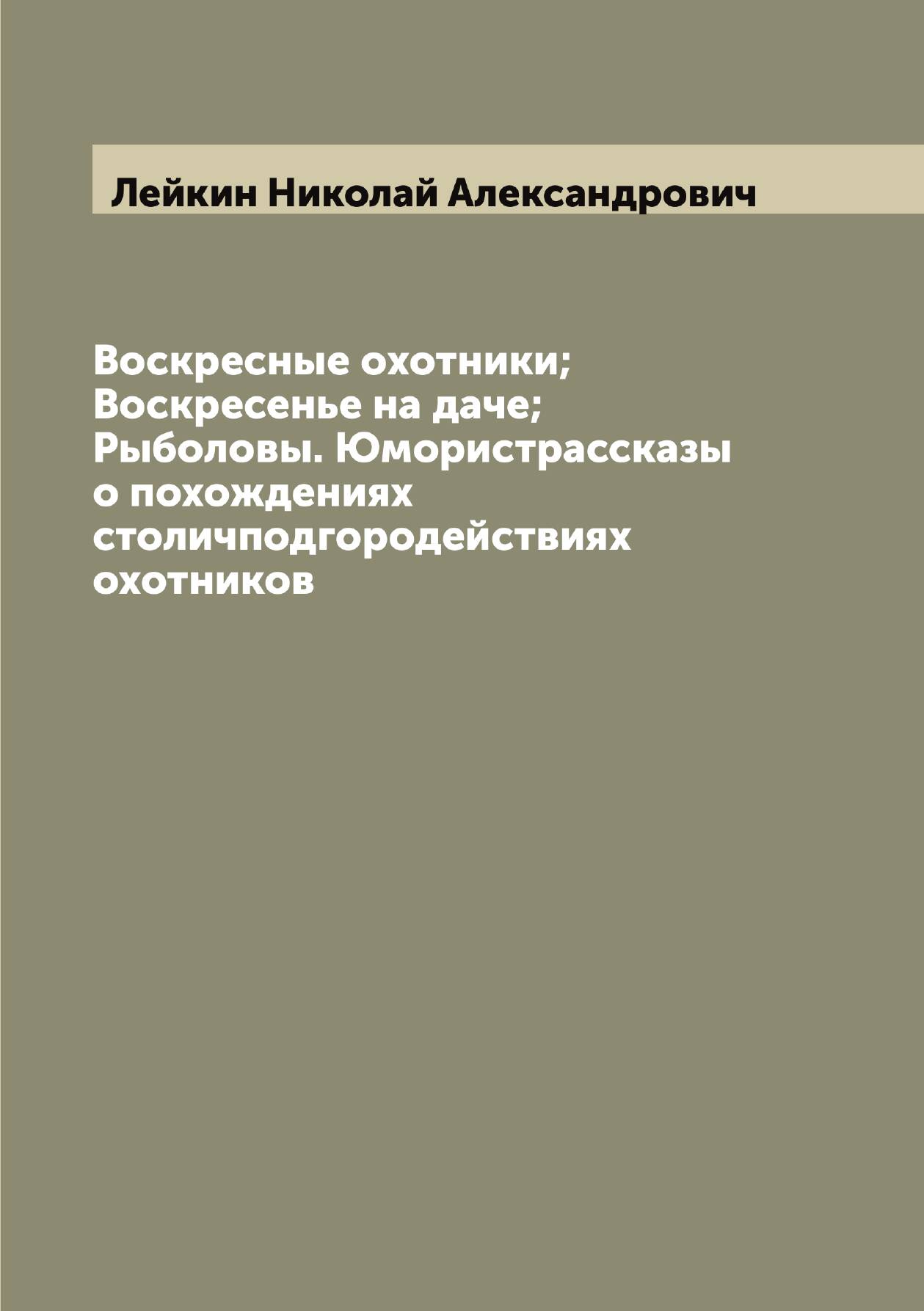 Лейкин Николай Александрович

Воскресные охотники; Воскресенье на даче; Рыболовы. Юмористрассказы о похождениях столичподгородействиях охотников